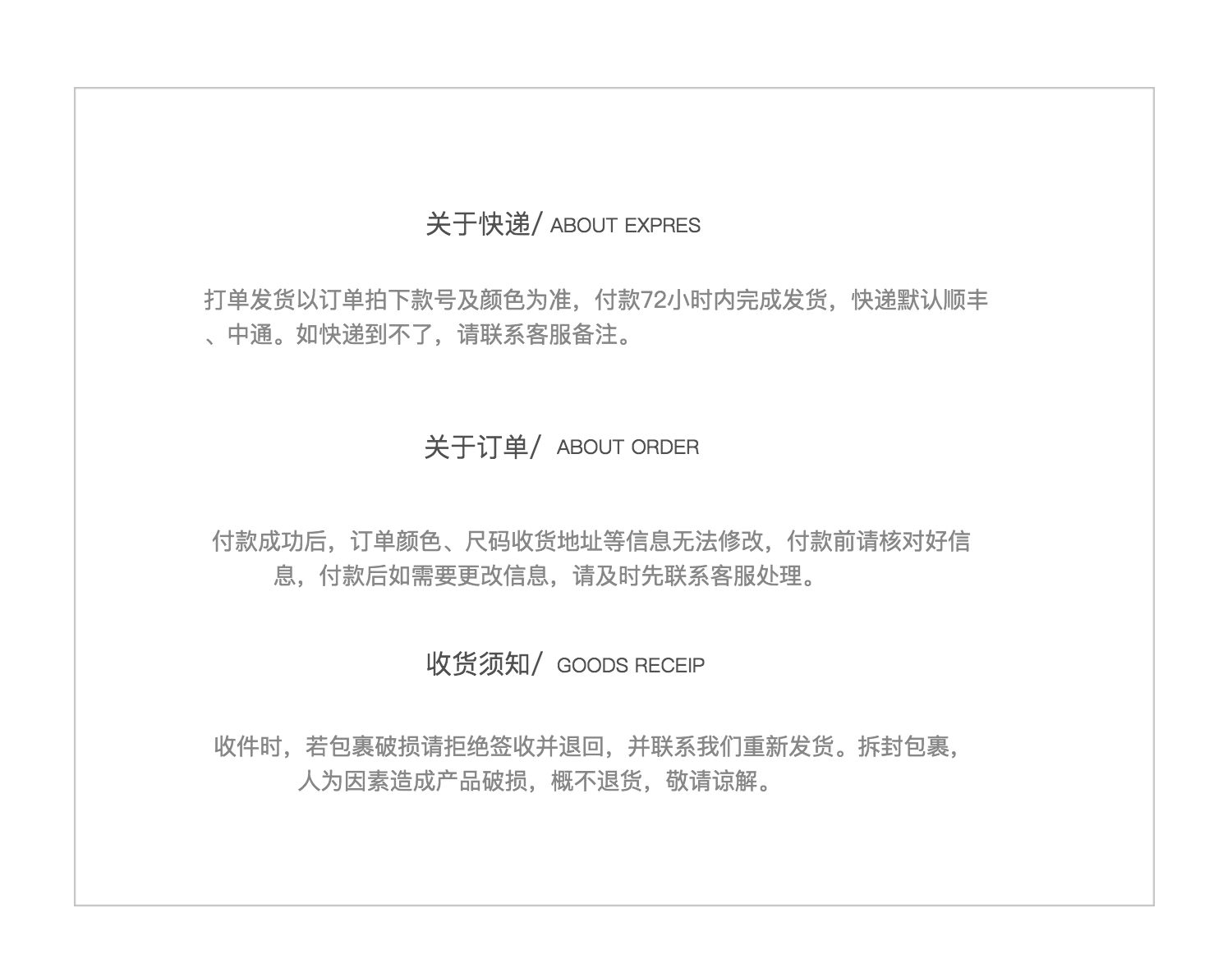 关于快递/ ABOUT EXPRES

打单发货以订单拍下款号及颜色为准，付款72小时内完成发货，快递默认顺丰、中通。如快递到不了，请联系客服备注。

关于订单/ ABOUT ORDER

付款成功后，订单颜色、尺码收货地址等信息无法修改，付款前请核对好信息，付款后如需要更改信息，请及时先联系客服处理。

收货须知/ GOODS RECEIP

收件时，若包裹破损请拒绝签收并退回，并联系我们重新发货。拆封包裹，人为因素造成产品破损，概不退货，敬请谅解。